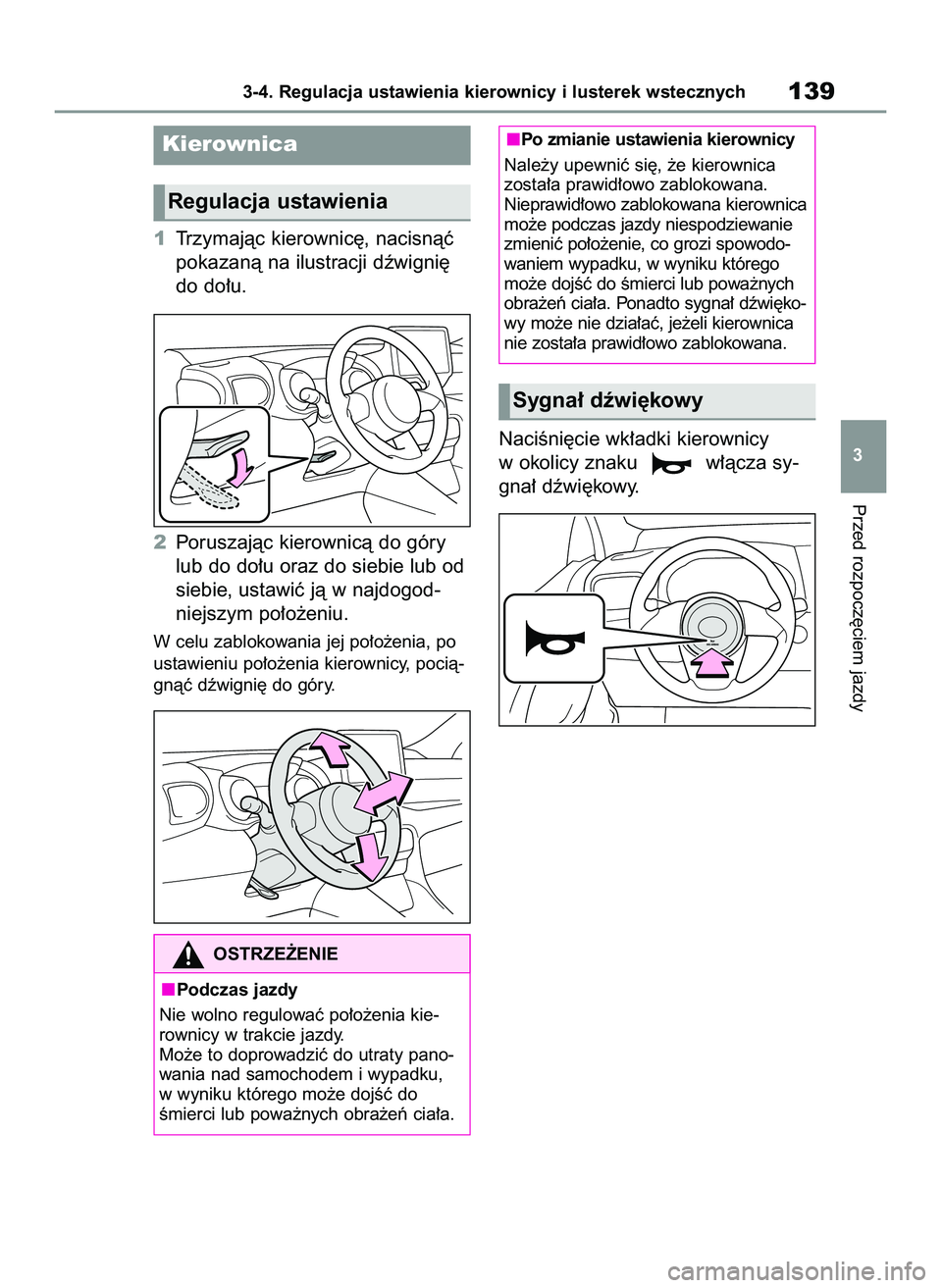 3-4. Regulacja ustawienia kierownicy i lusterek wstecznych 139

Kierownica

Regulacja ustawienia

1 Trzymając kierownicę, nacisnąć pokazaną na ilustracji dźwignię do dołu.

2 Poruszając kierownicą do góry lub do dołu oraz do siebie lub od siebie, ustawić ją w najdogodniejszym położeniu.

W celu zablokowania jej położenia, po ustawieniu położenia kierownicy, pociągnąć dźwignię do góry.

OSTRZEŻENIE

■Podczas jazdy

Nie wolno regulować położenia kierownicy w trakcie jazdy.
Może to doprowadzić do utraty panowania nad samochodem i wypadku, w wyniku którego może dojść do śmierci lub poważnych obrażeń ciała.

■Po zmianie ustawienia kierownicy

Należy upewnić się, że kierownica została prawidłowo zablokowana. Nieprawidłowo zablokowana kierownica może podczas jazdy niespodziewanie zmienić położenie, co grozi spowodowaniem wypadku, w wyniku którego może dojść do śmierci lub poważnych obrażeń ciała. Ponadto sygnał dźwiękowy może nie działać, jeżeli kierownica nie została prawidłowo zablokowana.

Sygnał dźwiękowy

Naciśnięcie wkładki kierownicy w okolicy znaku włącza sygnał dźwiękowy.

3

Przed rozpoczęciem jazdy

carmanualsonline.info